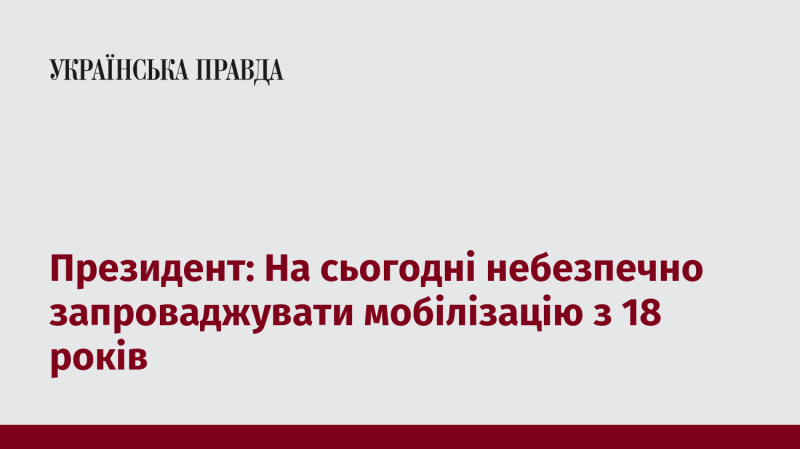 УКРАЇНСЬКА ПРАВДА

Президент: На сьогодні небезпечно запроваджувати мобілізацію з 18 років